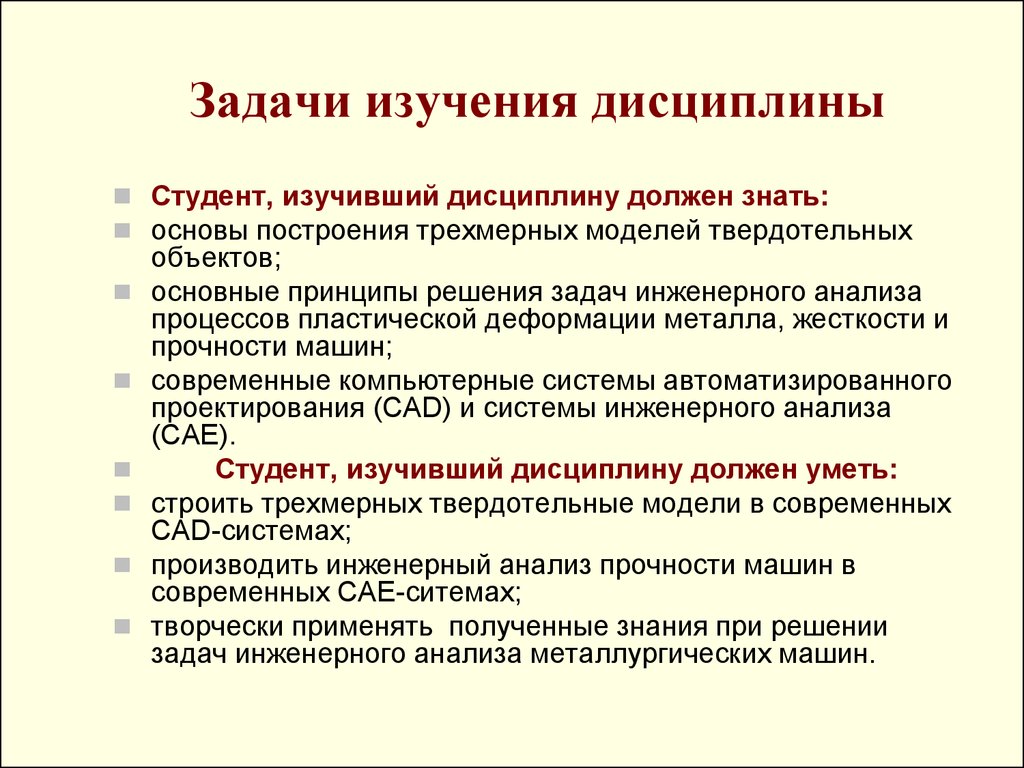 Задачи изучения дисциплины

Студент, изучивший дисциплину должен знать:

основы построения трехмерных моделей твердотельных объектов;

основные принципы решения задач инженерного анализа процессов пластической деформации металла, жесткости и прочности машин;

современные компьютерные системы автоматизированного проектирования (CAD) и системы инженерного анализа (CAE).

Студент, изучивший дисциплину должен уметь:

строить трехмерных твердотельные модели в современных CAD-системах;

производить инженерный анализ прочности машин в современных CAE-ситемах;

творчески применять полученные знания при решении задач инженерного анализа металлургических машин.